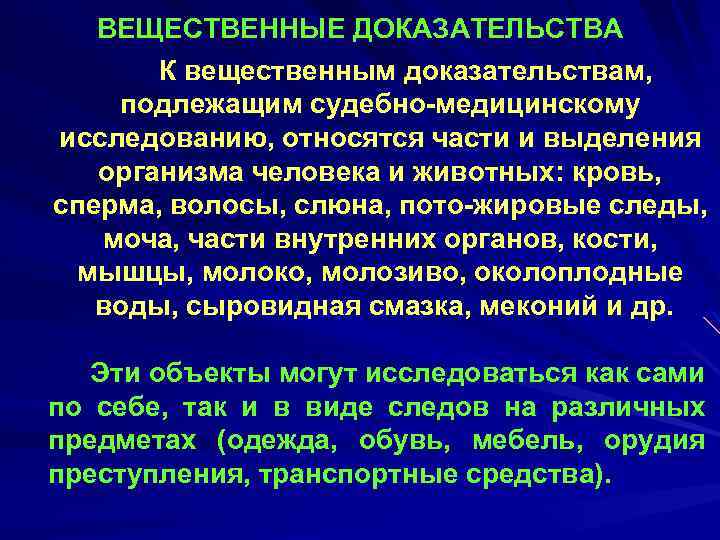 ВЕЩЕСТВЕННЫЕ ДОКАЗАТЕЛЬСТВА

К вещественным доказательствам, подлежащим судебно-медицинскому исследованию, относятся части и выделения организма человека и животных: кровь, сперма, волосы, слюна, пото-жировые следы, моча, части внутренних органов, кости, мышцы, молоко, молозиво, околоплодные воды, сыровидная смазка, меконий и др.

Эти объекты могут исследоваться как сами по себе, так и в виде следов на различных предметах (одежда, обувь, мебель, орудия преступления, транспортные средства).